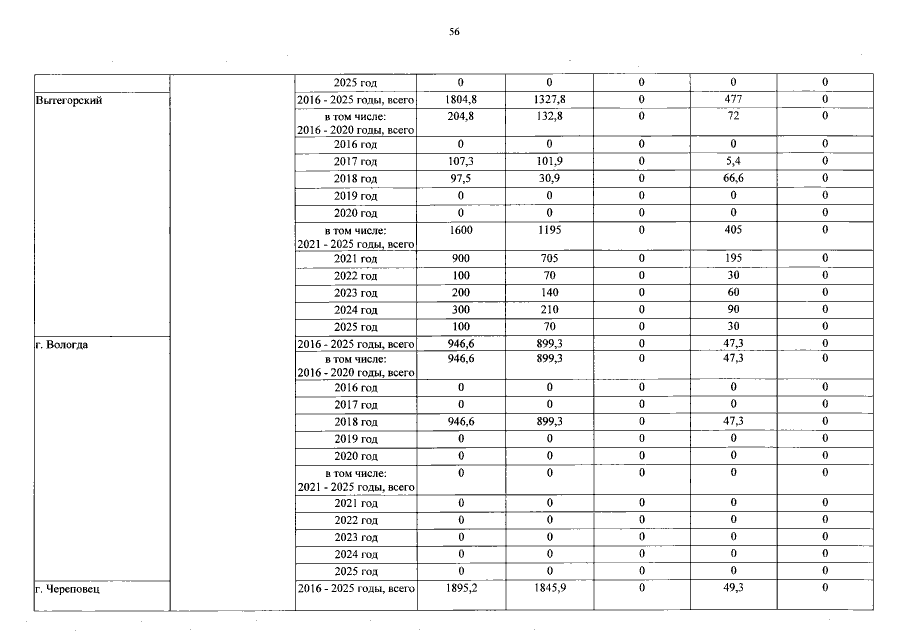 56

|  |  |  |  |  |  |  |  |
|---|---|---|---|---|---|---|---|
|  |  | 2025 год | 0 | 0 | 0 | 0 | 0 |
| Вытегорский |  | 2016 - 2025 годы, всего | 1804,8 | 1327,8 | 0 | 477 | 0 |
|  |  | в том числе: 2016 - 2020 годы, всего | 204,8 | 132,8 | 0 | 72 | 0 |
|  |  | 2016 год | 0 | 0 | 0 | 0 | 0 |
|  |  | 2017 год | 107,3 | 101,9 | 0 | 5,4 | 0 |
|  |  | 2018 год | 97,5 | 30,9 | 0 | 66,6 | 0 |
|  |  | 2019 год | 0 | 0 | 0 | 0 | 0 |
|  |  | 2020 год | 0 | 0 | 0 | 0 | 0 |
|  |  | в том числе: 2021 - 2025 годы, всего | 1600 | 1195 | 0 | 405 | 0 |
|  |  | 2021 год | 900 | 705 | 0 | 195 | 0 |
|  |  | 2022 год | 100 | 70 | 0 | 30 | 0 |
|  |  | 2023 год | 200 | 140 | 0 | 60 | 0 |
|  |  | 2024 год | 300 | 210 | 0 | 90 | 0 |
|  |  | 2025 год | 100 | 70 | 0 | 30 | 0 |
| г. Вологда |  | 2016 - 2025 годы, всего | 946,6 | 899,3 | 0 | 47,3 | 0 |
|  |  | в том числе: 2016 - 2020 годы, всего | 946,6 | 899,3 | 0 | 47,3 | 0 |
|  |  | 2016 год | 0 | 0 | 0 | 0 | 0 |
|  |  | 2017 год | 0 | 0 | 0 | 0 | 0 |
|  |  | 2018 год | 946,6 | 899,3 | 0 | 47,3 | 0 |
|  |  | 2019 год | 0 | 0 | 0 | 0 | 0 |
|  |  | 2020 год | 0 | 0 | 0 | 0 | 0 |
|  |  | в том числе: 2021 - 2025 годы, всего | 0 | 0 | 0 | 0 | 0 |
|  |  | 2021 год | 0 | 0 | 0 | 0 | 0 |
|  |  | 2022 год | 0 | 0 | 0 | 0 | 0 |
|  |  | 2023 год | 0 | 0 | 0 | 0 | 0 |
|  |  | 2024 год | 0 | 0 | 0 | 0 | 0 |
|  |  | 2025 год | 0 | 0 | 0 | 0 | 0 |
| г. Череповец |  | 2016 - 2025 годы, всего | 1895,2 | 1845,9 | 0 | 49,3 | 0 |